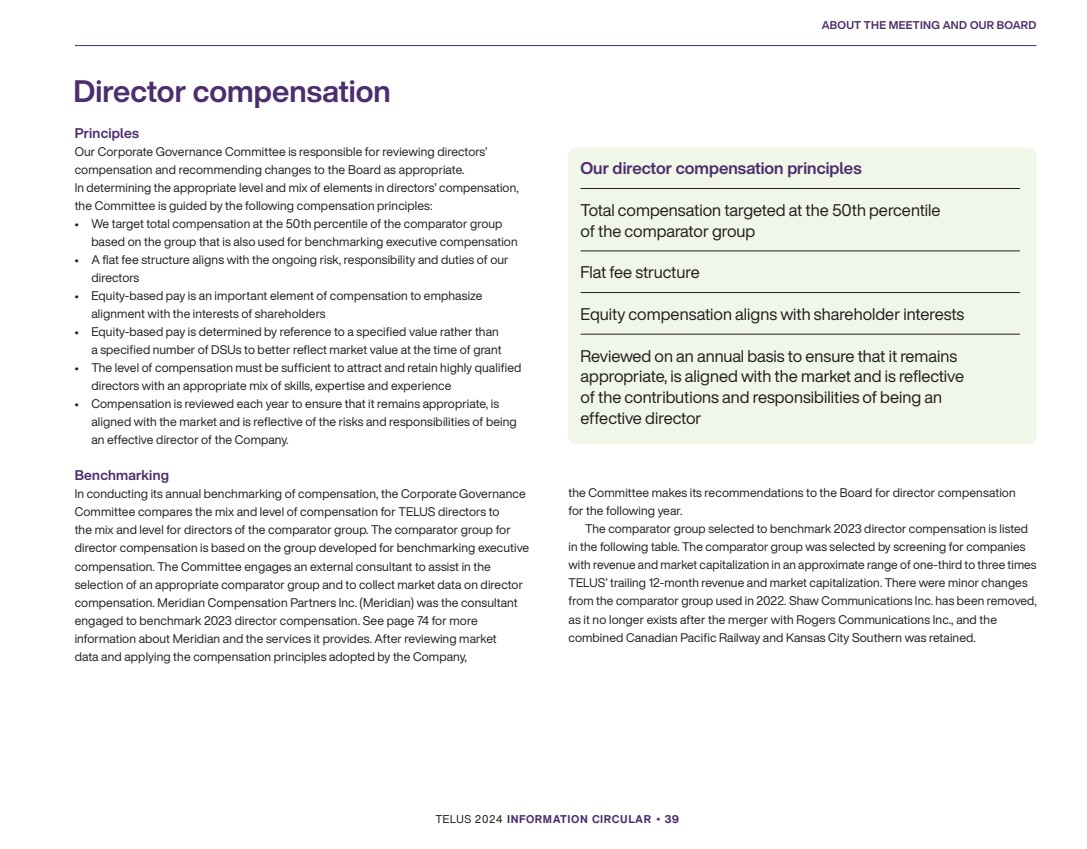 ABOUT THE MEETING AND OUR BOARD

Director compensation

Principles
Our Corporate Governance Committee is responsible for reviewing directors' compensation and recommending changes to the Board as appropriate.
In determining the appropriate level and mix of elements in directors' compensation, the Committee is guided by the following compensation principles:
• We target total compensation at the 50th percentile of the comparator group based on the group that is also used for benchmarking executive compensation
• A flat fee structure aligns with the ongoing risk, responsibility and duties of our directors
• Equity-based pay is an important element of compensation to emphasize alignment with the interests of shareholders
• Equity-based pay is determined by reference to a specified value rather than a specified number of DSUs to better reflect market value at the time of grant
• The level of compensation must be sufficient to attract and retain highly qualified directors with an appropriate mix of skills, expertise and experience
• Compensation is reviewed each year to ensure that it remains appropriate, is aligned with the market and is reflective of the risks and responsibilities of being an effective director of the Company.

Our director compensation principles

Total compensation targeted at the 50th percentile of the comparator group

Flat fee structure

Equity compensation aligns with shareholder interests

Reviewed on an annual basis to ensure that it remains appropriate, is aligned with the market and is reflective of the contributions and responsibilities of being an effective director

Benchmarking
In conducting its annual benchmarking of compensation, the Corporate Governance Committee compares the mix and level of compensation for TELUS directors to the mix and level for directors of the comparator group. The comparator group for director compensation is based on the group developed for benchmarking executive compensation. The Committee engages an external consultant to assist in the selection of an appropriate comparator group and to collect market data on director compensation. Meridian Compensation Partners Inc. (Meridian) was the consultant engaged to benchmark 2023 director compensation. See page 74 for more information about Meridian and the services it provides. After reviewing market data and applying the compensation principles adopted by the Company, the Committee makes its recommendations to the Board for director compensation for the following year.

The comparator group selected to benchmark 2023 director compensation is listed in the following table. The comparator group was selected by screening for companies with revenue and market capitalization in an approximate range of one-third to three times TELUS' trailing 12-month revenue and market capitalization. There were minor changes from the comparator group used in 2022. Shaw Communications Inc. has been removed, as it no longer exists after the merger with Rogers Communications Inc., and the combined Canadian Pacific Railway and Kansas City Southern was retained.

TELUS 2024 INFORMATION CIRCULAR • 39